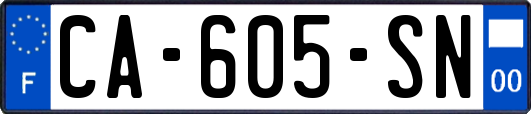 F
CA-605-SN
00